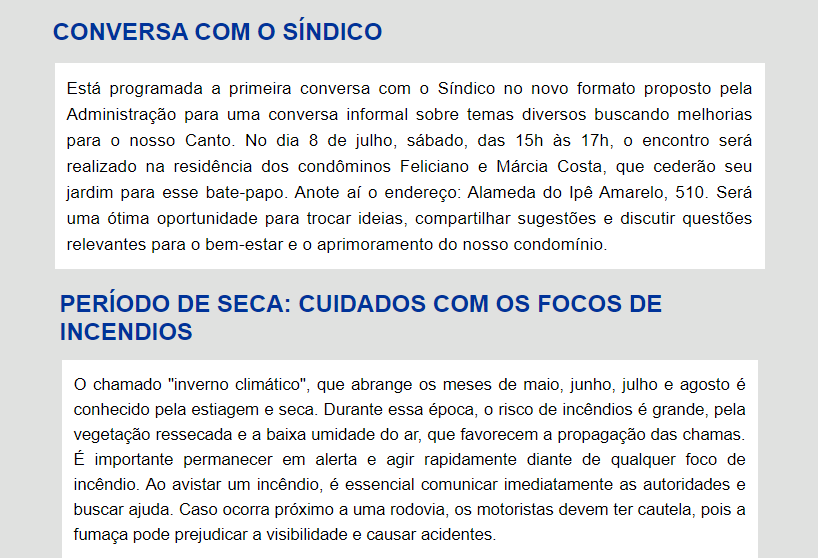 CONVERSA COM O SÍNDICO

Está programada a primeira conversa com o Síndico no novo formato proposto pela Administração para uma conversa informal sobre temas diversos buscando melhorias para o nosso Canto. No dia 8 de julho, sábado, das 15h às 17h, o encontro será realizado na residência dos condôminos Feliciano e Márcia Costa, que cederão seu jardim para esse bate-papo. Anote aí o endereço: Alameda do Ipê Amarelo, 510. Será uma ótima oportunidade para trocar ideias, compartilhar sugestões e discutir questões relevantes para o bem-estar e o aprimoramento do nosso condomínio.

PERÍODO DE SECA: CUIDADOS COM OS FOCOS DE INCENDIOS

O chamado "inverno climático", que abrange os meses de maio, junho, julho e agosto é conhecido pela estiagem e seca. Durante essa época, o risco de incêndios é grande, pela vegetação ressecada e a baixa umidade do ar, que favorecem a propagação das chamas. É importante permanecer em alerta e agir rapidamente diante de qualquer foco de incêndio. Ao avistar um incêndio, é essencial comunicar imediatamente as autoridades e buscar ajuda. Caso ocorra próximo a uma rodovia, os motoristas devem ter cautela, pois a fumaça pode prejudicar a visibilidade e causar acidentes.